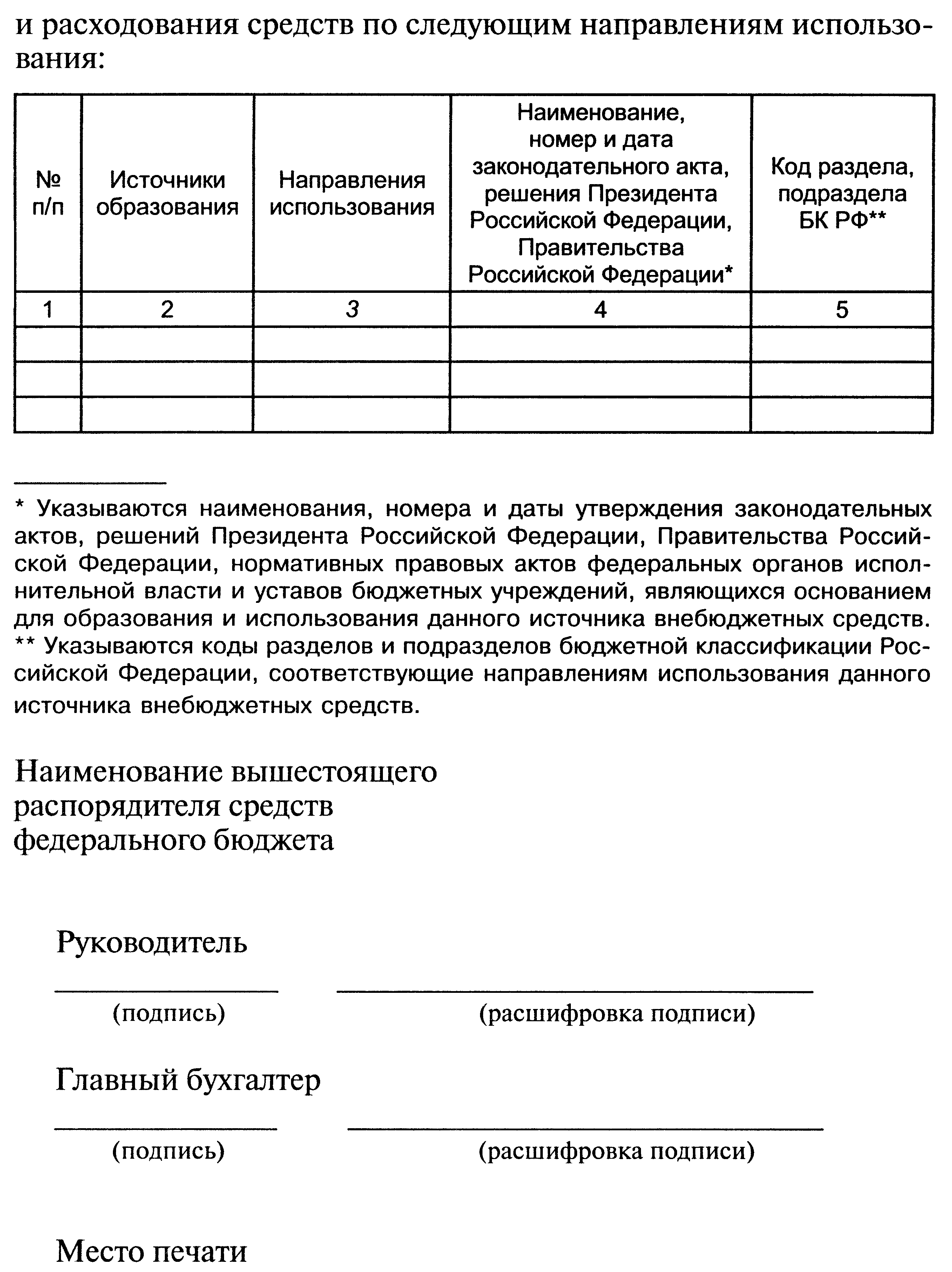 и расходования средств по следующим направлениям использования:

| № п/п | Источники образования | Направления использования | Наименование, номер и дата законодательного акта, решения Президента Российской Федерации, Правительства Российской Федерации* | Код раздела, подраздела БК РФ** |
|---|---|---|---|---|
| 1 | 2 | 3 | 4 | 5 |
| | | | | |
| | | | | |
| | | | | |

* Указываются наименования, номера и даты утверждения законодательных актов, решений Президента Российской Федерации, Правительства Российской Федерации, нормативных правовых актов федеральных органов исполнительной власти и уставов бюджетных учреждений, являющихся основанием для образования и использования данного источника внебюджетных средств.
** Указываются коды разделов и подразделов бюджетной классификации Российской Федерации, соответствующие направлениям использования данного источника внебюджетных средств.

Наименование вышестоящего распорядителя средств федерального бюджета

Руководитель

(подпись) (расшифровка подписи)

Главный бухгалтер

(подпись) (расшифровка подписи)

Место печати